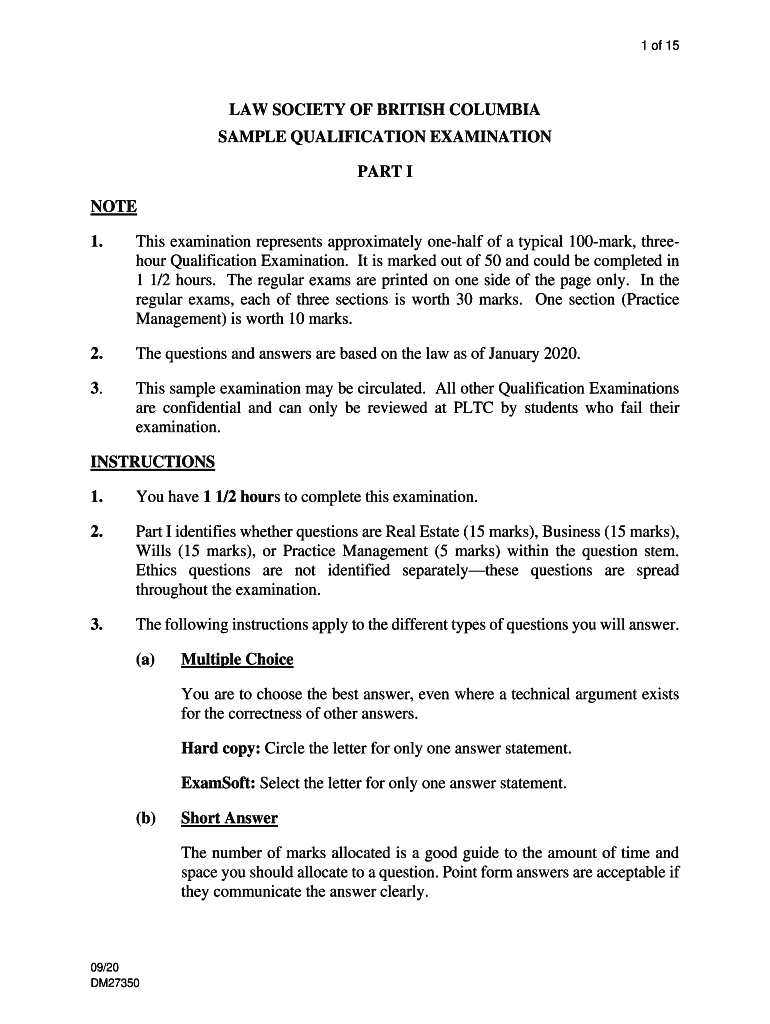 1 of 15

LAW SOCIETY OF BRITISH COLUMBIA
SAMPLE QUALIFICATION EXAMINATION
PART I

NOTE

1. This examination represents approximately one-half of a typical 100-mark, three-hour Qualification Examination. It is marked out of 50 and could be completed in 1 1/2 hours. The regular exams are printed on one side of the page only. In the regular exams, each of three sections is worth 30 marks. One section (Practice Management) is worth 10 marks.

2. The questions and answers are based on the law as of January 2020.

3. This sample examination may be circulated. All other Qualification Examinations are confidential and can only be reviewed at PLTC by students who fail their examination.

INSTRUCTIONS

1. You have 1 1/2 hours to complete this examination.

2. Part I identifies whether questions are Real Estate (15 marks), Business (15 marks), Wills (15 marks), or Practice Management (5 marks) within the question stem. Ethics questions are not identified separately—these questions are spread throughout the examination.

3. The following instructions apply to the different types of questions you will answer.

(a) Multiple Choice

You are to choose the best answer, even where a technical argument exists for the correctness of other answers.

Hard copy: Circle the letter for only one answer statement.

ExamSoft: Select the letter for only one answer statement.

(b) Short Answer

The number of marks allocated is a good guide to the amount of time and space you should allocate to a question. Point form answers are acceptable if they communicate the answer clearly.

09/20
DM27350